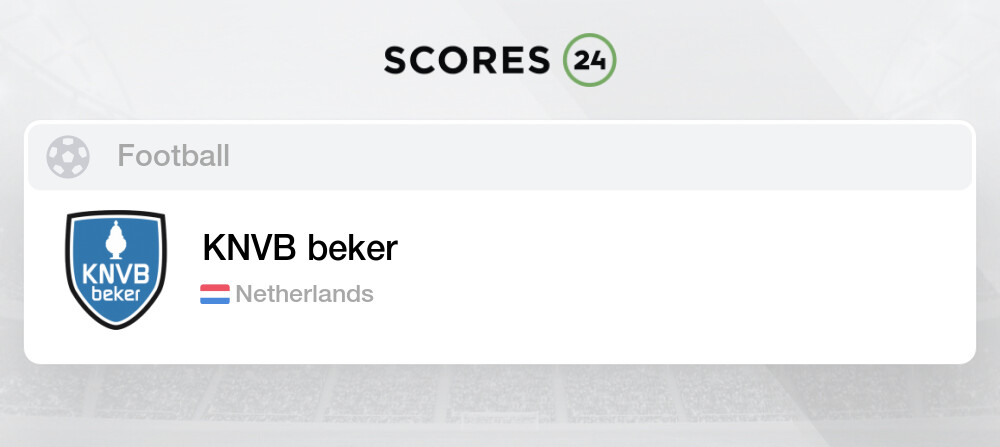 SCORES 24

Football

KNVB beker

KNVB beker

Netherlands